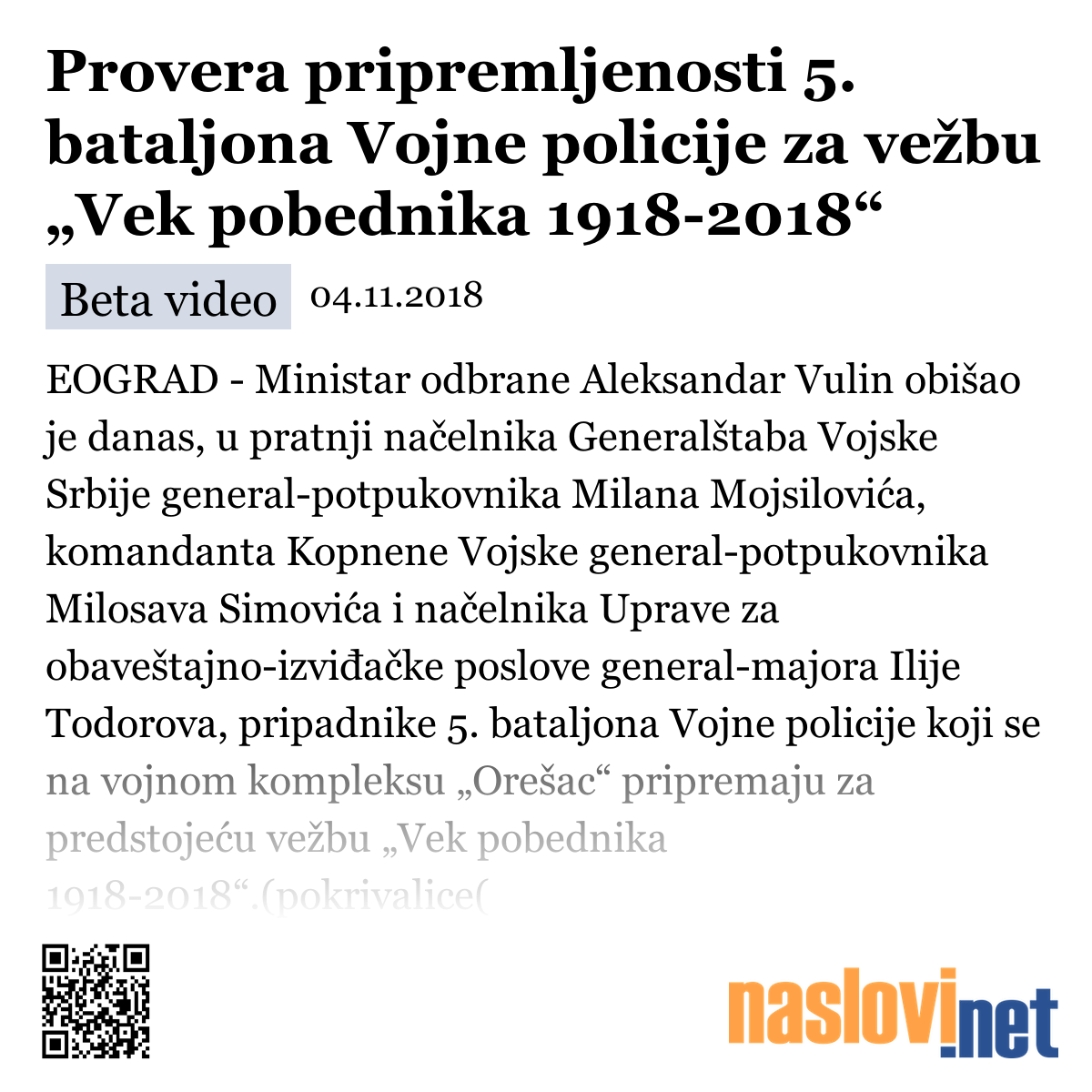 Provera pripremljenosti 5. bataljona Vojne policije za vežbu „Vek pobednika 1918-2018“

Beta video 04.11.2018

EOGRAD - Ministar odbrane Aleksandar Vulin obišao je danas, u pratnji načelnika Generalštaba Vojske Srbije general-potpukovnika Milana Mojsilovića, komandanta Kopnene Vojske general-potpukovnika Milosava Simovića i načelnika Uprave za obaveštajno-izviđačke poslove general-majora Ilije Todorova, pripadnike 5. bataljona Vojne policije koji se na vojnom kompleksu „Orešac“ pripremaju za predstojeću vežbu „Vek pobednika 1918-2018“.(pokrivalice(

naslovi.net